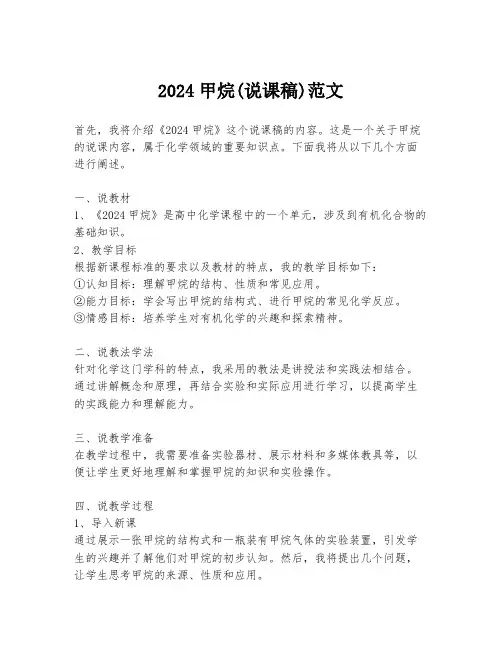 2024 甲烷(说课稿)范文

首先，我将介绍《2024 甲烷》这个说课稿的内容。这是一个关于甲烷的说课内容，属于化学领域的重要知识点。下面我将从以下几个方面进行阐述。

一、说教材
1、《2024 甲烷》是高中化学课程中的一个单元，涉及到有机化合物的基础知识。
2、教学目标
根据新课程标准的要求以及教材的特点，我的教学目标如下：
①认知目标：理解甲烷的结构、性质和常见应用。
②能力目标：学会写出甲烷的结构式、进行甲烷的常见化学反应。
③情感目标：培养学生对有机化学的兴趣和探索精神。

二、说教法学法
针对化学这门学科的特点，我采用的教法是讲授法和实践法相结合。通过讲解概念和原理，再结合实验和实际应用进行学习，以提高学生的实践能力和理解能力。

三、说教学准备
在教学过程中，我需要准备实验器材、展示材料和多媒体教具等，以便让学生更好地理解和掌握甲烷的知识和实验操作。

四、说教学过程
1、导入新课
通过展示一张甲烷的结构式和一瓶装有甲烷气体的实验装置，引发学生的兴趣并了解他们对甲烷的初步认知。然后，我将提出几个问题，让学生思考甲烷的来源、性质和应用。